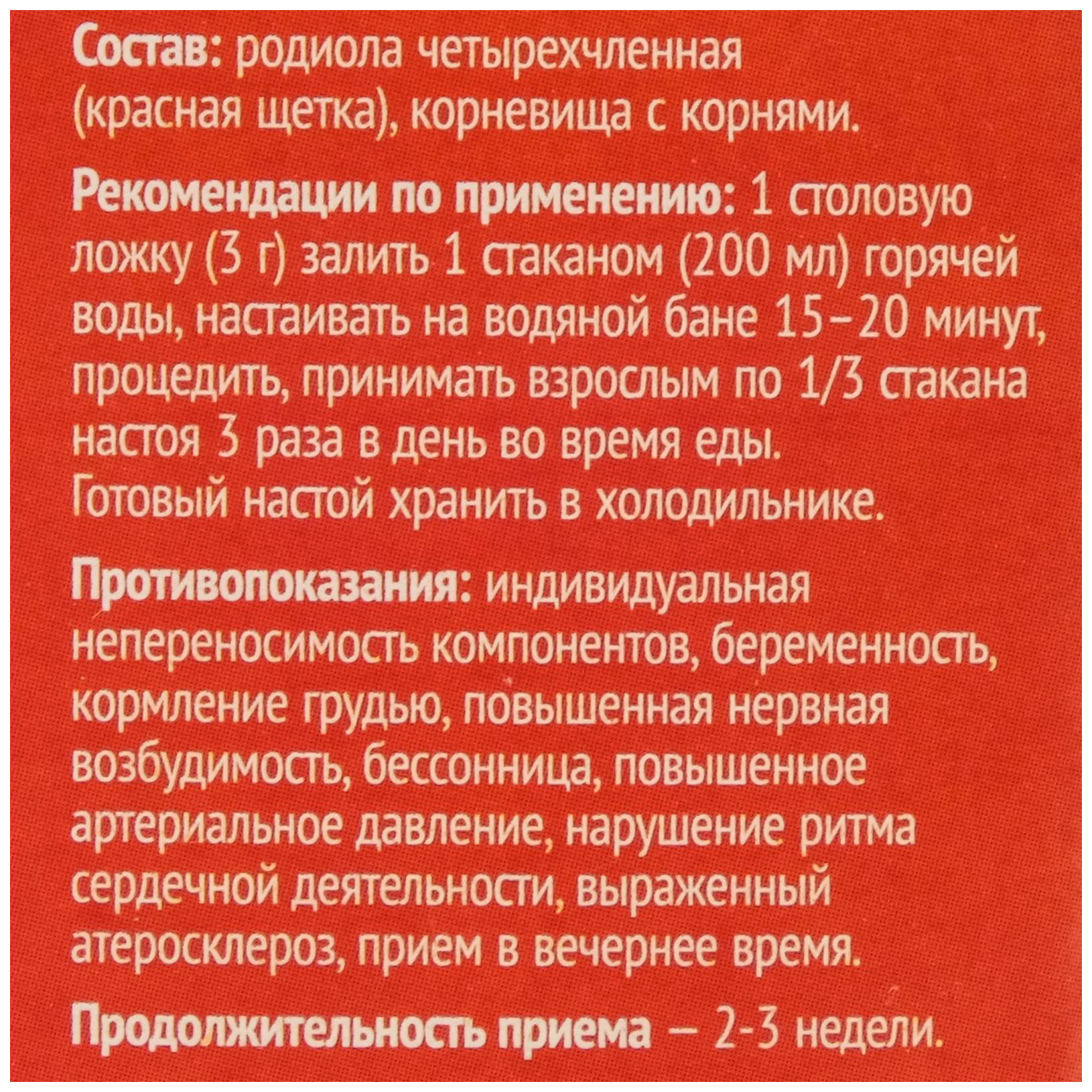 Состав: родиола четырехчленная (красная щетка), корневища с корнями.

Рекомендации по применению: 1 столовую ложку (3 г) залить 1 стаканом (200 мл) горячей воды, настаивать на водяной бане 15–20 минут, процедить, принимать взрослым по 1/3 стакана настоя 3 раза в день во время еды.
Готовый настой хранить в холодильнике.

Противопоказания: индивидуальная непереносимость компонентов, беременность, кормление грудью, повышенная нервная возбудимость, бессонница, повышенное артериальное давление, нарушение ритма сердечной деятельности, выраженный атеросклероз, прием в вечернее время.

Продолжительность приема – 2-3 недели.